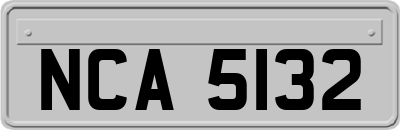 NCA 5132